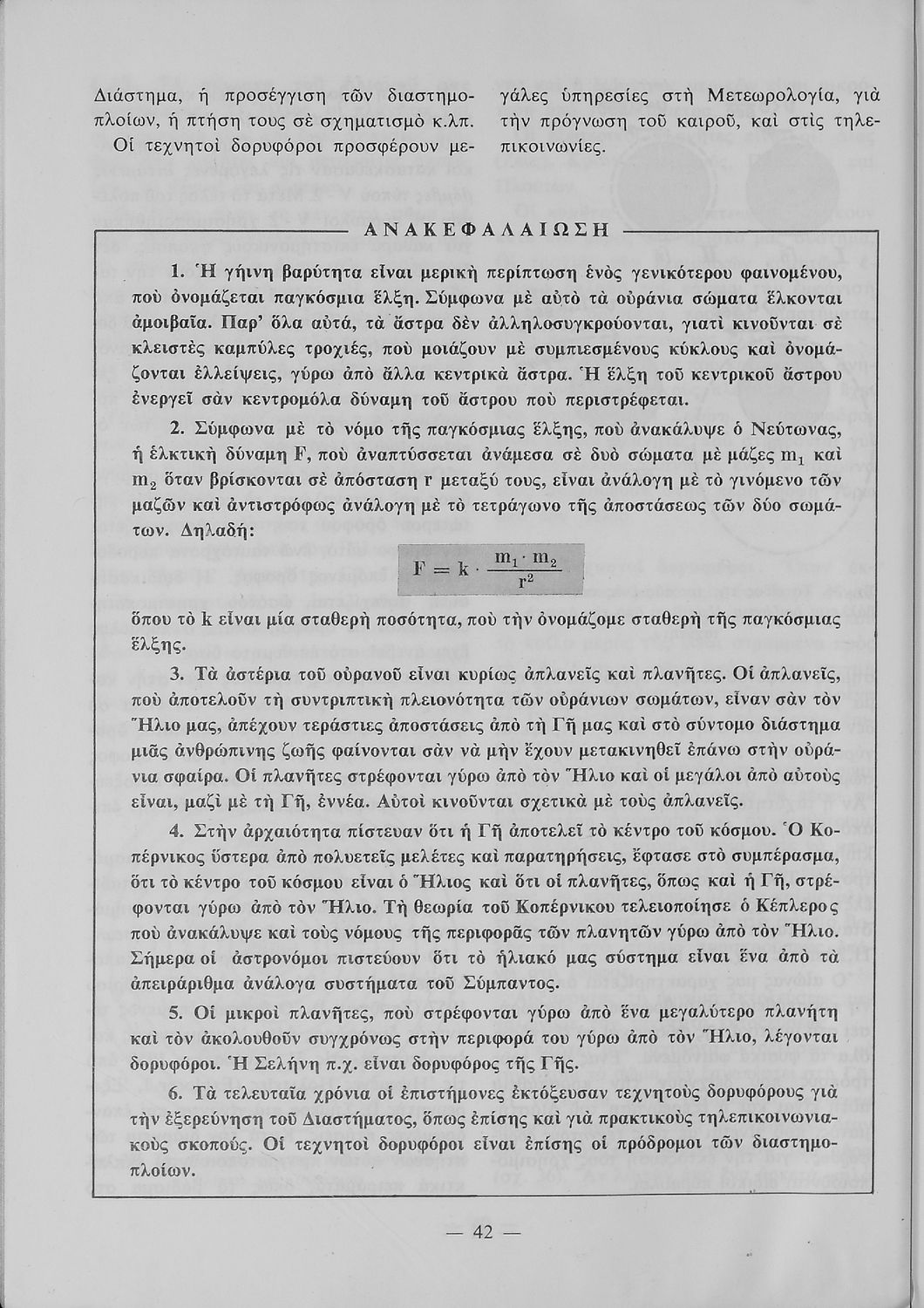 Διάστημα, ἡ προσέγγιση τῶν διαστημοπλοίων, ἡ πτήση τους σὲ σχηματισμὸ κ.λπ.

Οἱ τεχνητοὶ δορυφόροι προσφέρουν μεγάλες ὑπηρεσίες στὴ Μετεωρολογία, γιὰ τὴν πρόγνωση τοῦ καιροῦ, καὶ στὶς τηλεπικοινωνίες.

ΑΝΑΚΕΦΑΛΑΙΩΣΗ

1. Ἡ γήινη βαρύτητα εἶναι μερικὴ περίπτωση ἑνὸς γενικότερου φαινομένου, ποὺ ὀνομάζεται παγκόσμια ἕλξη. Σύμφωνα μὲ αὐτὸ τὰ οὐράνια σώματα ἕλκονται ἀμοιβαῖα. Παρ' ὅλα αὐτά, τὰ ἄστρα δὲν ἀλληλοσυγκρούονται, γιατὶ κινοῦνται σὲ κλειστὲς καμπύλες τροχιές, ποὺ μοιάζουν μὲ συμπιεσμένους κύκλους καὶ ὀνομάζονται ἐλλείψεις, γύρω ἀπὸ ἄλλα κεντρικὰ ἄστρα. Ἡ ἕλξη τοῦ κεντρικοῦ ἄστρου ἐνεργεῖ σὰν κεντρομόλα δύναμη τοῦ ἄστρου ποὺ περιστρέφεται.

2. Σύμφωνα μὲ τὸ νόμο τῆς παγκόσμιας ἕλξης, ποὺ ἀνακάλυψε ὁ Νεύτωνας, ἡ ἑλκτικὴ δύναμη F, ποὺ ἀναπτύσσεται ἀνάμεσα σὲ δυὸ σώματα μὲ μάζες $m_1$ καὶ $m_2$ ὅταν βρίσκονται σὲ ἀπόσταση r μεταξύ τους, εἶναι ἀνάλογη μὲ τὸ γινόμενο τῶν μαζῶν καὶ ἀντιστρόφως ἀνάλογη μὲ τὸ τετράγωνο τῆς ἀποστάσεως τῶν δύο σωμάτων. Δηλαδή:

$F = k \cdot \frac{m_1 \cdot m_2}{r^2}$

ὅπου τὸ k εἶναι μία σταθερὴ ποσότητα, ποὺ τὴν ὀνομάζομε σταθερὴ τῆς παγκόσμιας ἕλξης.

3. Τὰ ἀστέρια τοῦ οὐρανοῦ εἶναι κυρίως ἀπλανεῖς καὶ πλανῆτες. Οἱ ἀπλανεῖς, ποὺ ἀποτελοῦν τὴ συντριπτικὴ πλειονότητα τῶν οὐράνιων σωμάτων, εἶναν σὰν τὸν Ἥλιο μας, ἀπέχουν τεράστιες ἀποστάσεις ἀπὸ τὴ Γῆ μας καὶ στὸ σύντομο διάστημα μιᾶς ἀνθρώπινης ζωῆς φαίνονται σὰν νὰ μὴν ἔχουν μετακινηθεῖ ἐπάνω στὴν οὐράνια σφαίρα. Οἱ πλανῆτες στρέφονται γύρω ἀπὸ τὸν Ἥλιο καὶ οἱ μεγάλοι ἀπὸ αὐτοὺς εἶναι, μαζὶ μὲ τὴ Γῆ, ἐννέα. Αὐτοὶ κινοῦνται σχετικὰ μὲ τοὺς ἀπλανεῖς.

4. Στὴν ἀρχαιότητα πίστευαν ὅτι ἡ Γῆ ἀποτελεῖ τὸ κέντρο τοῦ κόσμου. Ὁ Κοπέρνικος ὕστερα ἀπὸ πολυετεῖς μελέτες καὶ παρατηρήσεις, ἔφτασε στὸ συμπέρασμα, ὅτι τὸ κέντρο τοῦ κόσμου εἶναι ὁ Ἥλιος καὶ ὅτι οἱ πλανῆτες, ὅπως καὶ ἡ Γῆ, στρέφονται γύρω ἀπὸ τὸν Ἥλιο. Τὴ θεωρία τοῦ Κοπέρνικου τελειοποίησε ὁ Κέπλερος ποὺ ἀνακάλυψε καὶ τοὺς νόμους τῆς περιφορᾶς τῶν πλανητῶν γύρω ἀπὸ τὸν Ἥλιο. Σήμερα οἱ ἀστρονόμοι πιστεύουν ὅτι τὸ ἡλιακό μας σύστημα εἶναι ἕνα ἀπὸ τὰ ἀπειράριθμα ἀνάλογα συστήματα τοῦ Σύμπαντος.

5. Οἱ μικροὶ πλανῆτες, ποὺ στρέφονται γύρω ἀπὸ ἕνα μεγαλύτερο πλανήτη καὶ τὸν ἀκολουθοῦν συγχρόνως στὴν περιφορά του γύρω ἀπὸ τὸν Ἥλιο, λέγονται δορυφόροι. Ἡ Σελήνη π.χ. εἶναι δορυφόρος τῆς Γῆς.

6. Τὰ τελευταῖα χρόνια οἱ ἐπιστήμονες ἐκτόξευσαν τεχνητοὺς δορυφόρους γιὰ τὴν ἐξερεύνηση τοῦ Διαστήματος, ὅπως ἐπίσης καὶ γιὰ πρακτικοὺς τηλεπικοινωνιακοὺς σκοπούς. Οἱ τεχνητοὶ δορυφόροι εἶναι ἐπίσης οἱ πρόδρομοι τῶν διαστημοπλοίων.

— 42 —